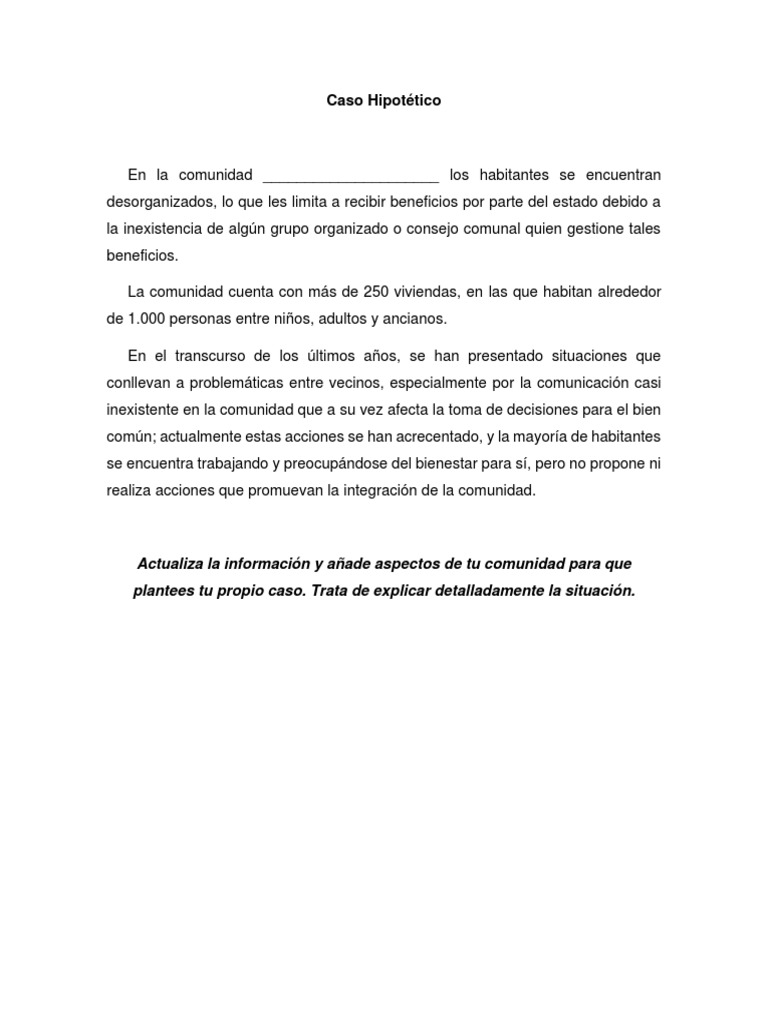 Caso Hipotético

En la comunidad _____________________ los habitantes se encuentran desorganizados, lo que les limita a recibir beneficios por parte del estado debido a la inexistencia de algún grupo organizado o consejo comunal quien gestione tales beneficios.

La comunidad cuenta con más de 250 viviendas, en las que habitan alrededor de 1.000 personas entre niños, adultos y ancianos.

En el transcurso de los últimos años, se han presentado situaciones que conllevan a problemáticas entre vecinos, especialmente por la comunicación casi inexistente en la comunidad que a su vez afecta la toma de decisiones para el bien común; actualmente estas acciones se han acrecentado, y la mayoría de habitantes se encuentra trabajando y preocupándose del bienestar para sí, pero no propone ni realiza acciones que promuevan la integración de la comunidad.

Actualiza la información y añade aspectos de tu comunidad para que plantees tu propio caso. Trata de explicar detalladamente la situación.